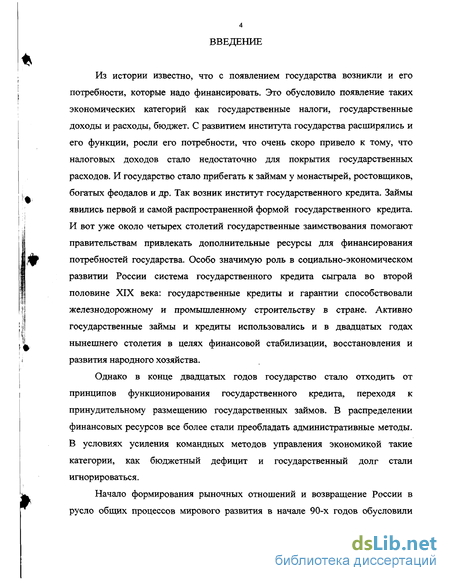 4

ВВЕДЕНИЕ

Из истории известно, что с появлением государства возникли и его потребности, которые надо финансировать. Это обусловило появление таких экономических категорий как государственные налоги, государственные доходы и расходы, бюджет. С развитием института государства расширялись и его функции, росли его потребности, что очень скоро привело к тому, что налоговых доходов стало недостаточно для покрытия государственных расходов. И государство стало прибегать к займам у монастырей, ростовщиков, богатых феодалов и др. Так возник институт государственного кредита. Займы явились первой и самой распространенной формой государственного кредита. И вот уже около четырех столетий государственные заимствования помогают правительствам привлекать дополнительные ресурсы для финансирования потребностей государства. Особо значимую роль в социально-экономическом развитии России система государственного кредита сыграла во второй половине XIX века: государственные кредиты и гарантии способствовали железнодорожному и промышленному строительству в стране. Активно государственные займы и кредиты использовались и в двадцатых годах нынешнего столетия в целях финансовой стабилизации, восстановления и развития народного хозяйства.

Однако в конце двадцатых годов государство стало отходить от принципов функционирования государственного кредита, переходя к принудительному размещению государственных займов. В распределении финансовых ресурсов все более стали преобладать административные методы. В условиях усиления командных методов управления экономикой такие категории, как бюджетный дефицит и государственный долг стали игнорироваться.

Начало формирования рыночных отношений и возвращение России в русло общих процессов мирового развития в начале 90-х годов обусловили

dsLib.net
библиотека диссертаций